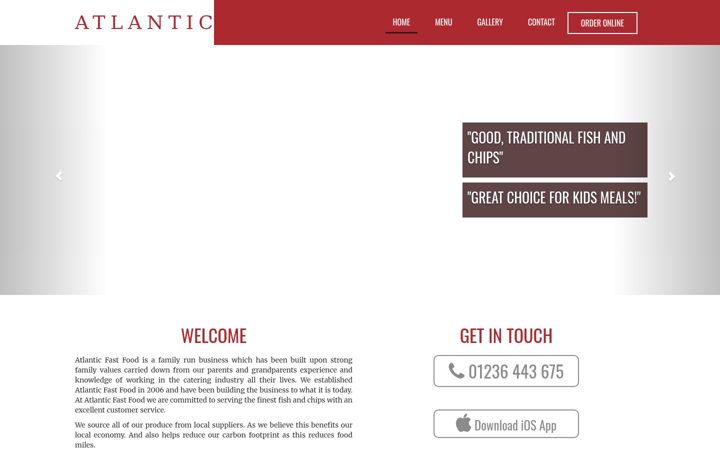 ATLANTIC

HOME MENU GALLERY CONTACT ORDER ONLINE

"GOOD, TRADITIONAL FISH AND CHIPS"

"GREAT CHOICE FOR KIDS MEALS!"

WELCOME

Atlantic Fast Food is a family run business which has been built upon strong family values carried down from our parents and grandparents experience and knowledge of working in the catering industry all their lives. We established Atlantic Fast Food in 2006 and have been building the business to what it is today. At Atlantic Fast Food we are committed to serving the finest fish and chips with an excellent customer service.

We source all of our produce from local suppliers. As we believe this benefits our local economy. And also helps reduce our carbon footprint as this reduces food miles.

GET IN TOUCH

01236 443 675

Download iOS App